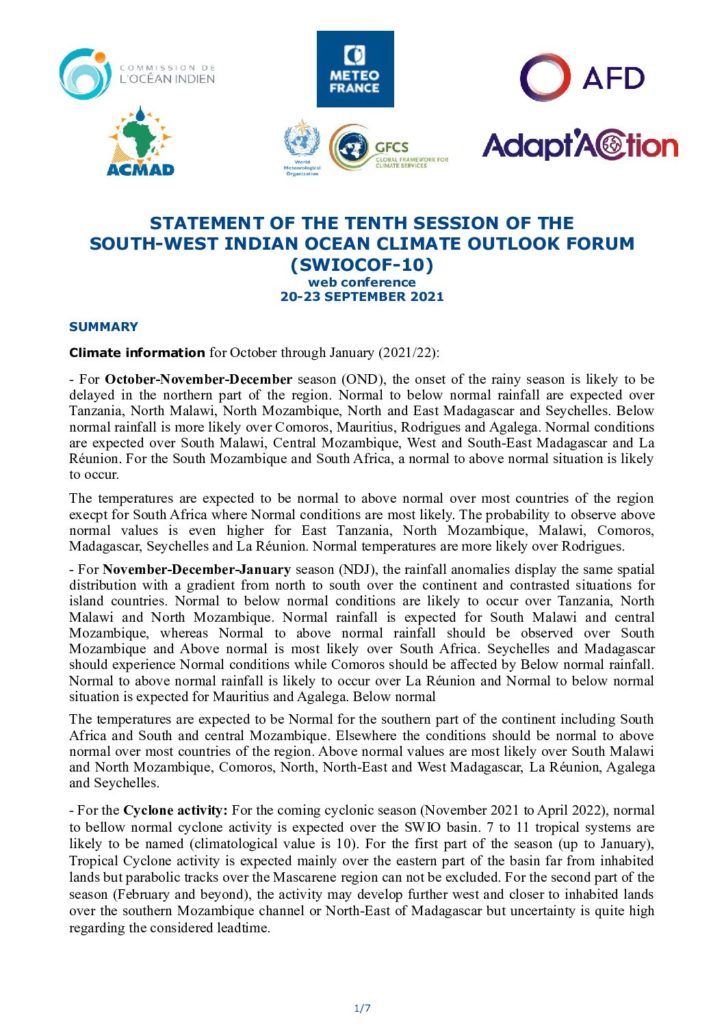 COMMISSION DE L'OCÉAN INDIEN

METEO FRANCE

AFD

ACMAD

World Meteorological Organization

GFCS GLOBAL FRAMEWORK FOR CLIMATE SERVICES

Adapt'Action

STATEMENT OF THE TENTH SESSION OF THE SOUTH-WEST INDIAN OCEAN CLIMATE OUTLOOK FORUM (SWIOCOF-10)
web conference
20-23 SEPTEMBER 2021

SUMMARY

Climate information for October through January (2021/22):

- For October-November-December season (OND), the onset of the rainy season is likely to be delayed in the northern part of the region. Normal to below normal rainfall are expected over Tanzania, North Malawi, North Mozambique, North and East Madagascar and Seychelles. Below normal rainfall is more likely over Comoros, Mauritius, Rodrigues and Agalega. Normal conditions are expected over South Malawi, Central Mozambique, West and South-East Madagascar and La Réunion. For the South Mozambique and South Africa, a normal to above normal situation is likely to occur.

The temperatures are expected to be normal to above normal over most countries of the region execpt for South Africa where Normal conditions are most likely. The probability to observe above normal values is even higher for East Tanzania, North Mozambique, Malawi, Comoros, Madagascar, Seychelles and La Réunion. Normal temperatures are more likely over Rodrigues.

- For November-December-January season (NDJ), the rainfall anomalies display the same spatial distribution with a gradient from north to south over the continent and contrasted situations for island countries. Normal to below normal conditions are likely to occur over Tanzania, North Malawi and North Mozambique. Normal rainfall is expected for South Malawi and central Mozambique, whereas Normal to above normal rainfall should be observed over South Mozambique and Above normal is most likely over South Africa. Seychelles and Madagascar should experience Normal conditions while Comoros should be affected by Below normal rainfall. Normal to above normal rainfall is likely to occur over La Réunion and Normal to below normal situation is expected for Mauritius and Agalega. Below normal

The temperatures are expected to be Normal for the southern part of the continent including South Africa and South and central Mozambique. Elsewhere the conditions should be normal to above normal over most countries of the region. Above normal values are most likely over South Malawi and North Mozambique, Comoros, North, North-East and West Madagascar, La Réunion, Agalega and Seychelles.

- For the Cyclone activity: For the coming cyclonic season (November 2021 to April 2022), normal to bellow normal cyclone activity is expected over the SWIO basin. 7 to 11 tropical systems are likely to be named (climatological value is 10). For the first part of the season (up to January), Tropical Cyclone activity is expected mainly over the eastern part of the basin far from inhabited lands but parabolic tracks over the Mascarene region can not be excluded. For the second part of the season (February and beyond), the activity may develop further west and closer to inhabited lands over the southern Mozambique channel or North-East of Madagascar but uncertainty is quite high regarding the considered leadtime.

1/7